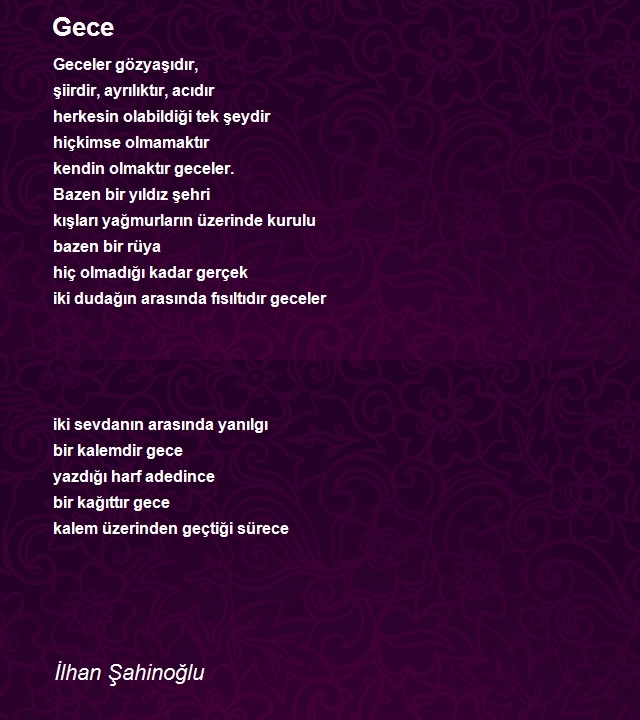 Gece

Geceler gözyaşıdır,
şiirdir, ayrılıktır, acıdır
herkesin olabildiği tek şeydir
hiçkimse olmamaktır
kendin olmaktır geceler.
Bazen bir yıldız şehri
kışları yağmurların üzerinde kurulu
bazen bir rüya
hiç olmadığı kadar gerçek
iki dudağın arasında fısıltıdır geceler

iki sevdanın arasında yanılgı
bir kalemdir gece
yazdığı harf adedince
bir kağıttır gece
kalem üzerinden geçtiği sürece

İlhan Şahinoğlu